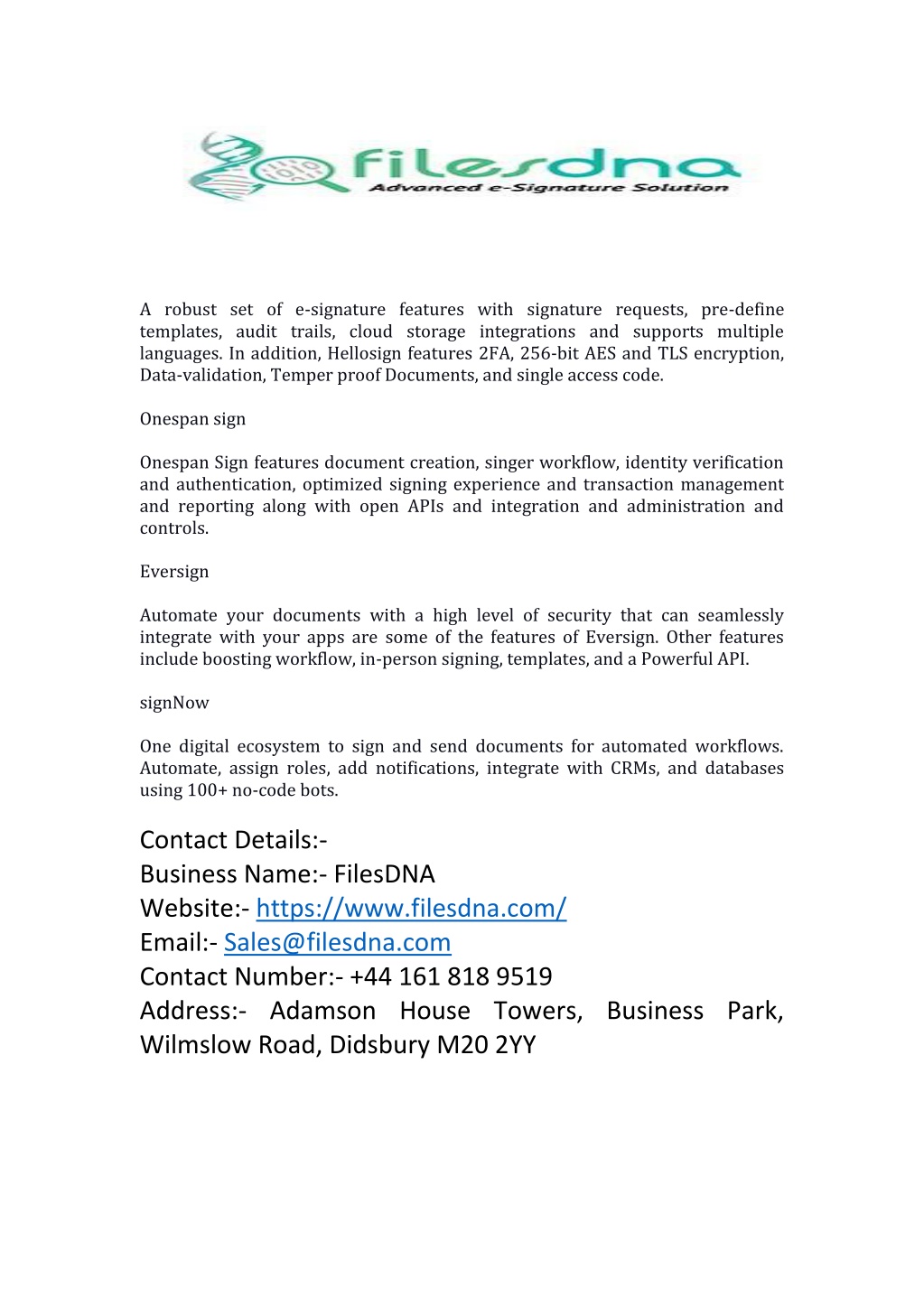 filesdna
Advanced e-Signature Solution

A robust set of e-signature features with signature requests, pre-define templates, audit trails, cloud storage integrations and supports multiple languages. In addition, Hellosign features 2FA, 256-bit AES and TLS encryption, Data-validation, Temper proof Documents, and single access code.

Onespan sign

Onespan Sign features document creation, singer workflow, identity verification and authentication, optimized signing experience and transaction management and reporting along with open APIs and integration and administration and controls.

Eversign

Automate your documents with a high level of security that can seamlessly integrate with your apps are some of the features of Eversign. Other features include boosting workflow, in-person signing, templates, and a Powerful API.

signNow

One digital ecosystem to sign and send documents for automated workflows. Automate, assign roles, add notifications, integrate with CRMs, and databases using 100+ no-code bots.

Contact Details:-
Business Name:- FilesDNA
Website:- https://www.filesdna.com/
Email:- Sales@filesdna.com
Contact Number:- +44 161 818 9519
Address:- Adamson House Towers, Business Park, Wilmslow Road, Didsbury M20 2YY